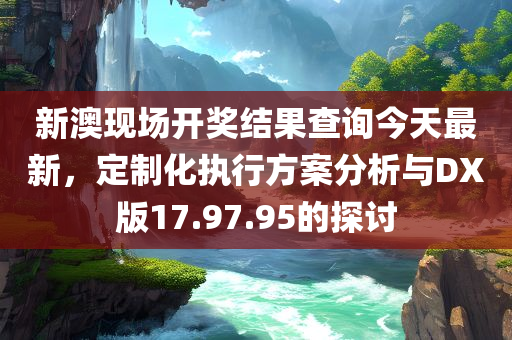 新澳现场开奖结果查询今天最新，定制化执行方案分析与DX版17.97.95的探讨